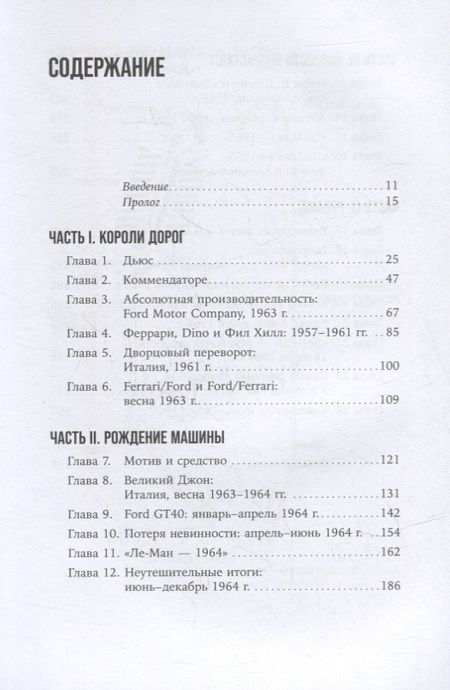 СОДЕРЖАНИЕ

Введение 11
Пролог 15

ЧАСТЬ I. КОРОЛИ ДОРОГ

Глава 1. Дьюс 25
Глава 2. Коммендаторе 47
Глава 3. Абсолютная производительность: Ford Motor Company, 1963 г. 67
Глава 4. Феррари, Dino и Фил Хилл: 1957–1961 гг. 85
Глава 5. Дворцовый переворот: Италия, 1961 г. 100
Глава 6. Ferrari/Ford и Ford/Ferrari: весна 1963 г. 109

ЧАСТЬ II. РОЖДЕНИЕ МАШИНЫ

Глава 7. Мотив и средство 121
Глава 8. Великий Джон: Италия, весна 1963–1964 гг. 131
Глава 9. Ford GT40: январь–апрель 1964 г. 142
Глава 10. Потеря невинности: апрель–июнь 1964 г. 154
Глава 11. «Ле-Ман — 1964» 162
Глава 12. Неутешительные итоги: июнь–декабрь 1964 г. 186